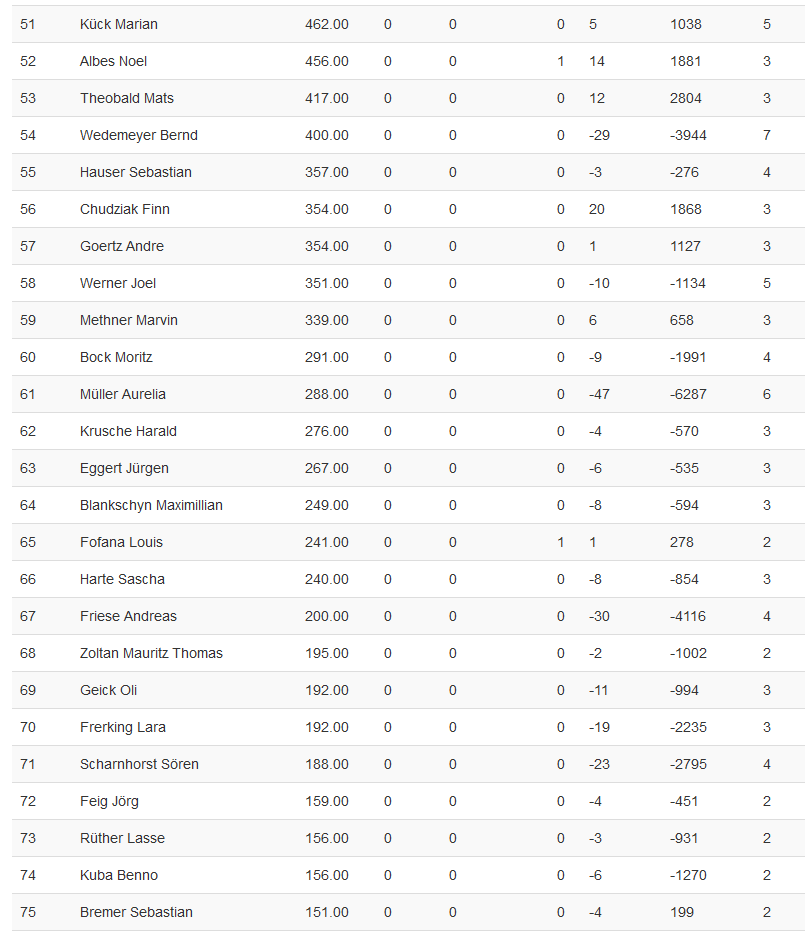 | | | | | | | | | |
|---|---|---|---|---|---|---|---|---|
| 51 | Kück Marian | 462.00 | 0 | 0 | 0 | 5 | 1038 | 5 |
| 52 | Albes Noel | 456.00 | 0 | 0 | 1 | 14 | 1881 | 3 |
| 53 | Theobald Mats | 417.00 | 0 | 0 | 0 | 12 | 2804 | 3 |
| 54 | Wedemeyer Bernd | 400.00 | 0 | 0 | 0 | -29 | -3944 | 7 |
| 55 | Hauser Sebastian | 357.00 | 0 | 0 | 0 | -3 | -276 | 4 |
| 56 | Chudziak Finn | 354.00 | 0 | 0 | 0 | 20 | 1868 | 3 |
| 57 | Goertz Andre | 354.00 | 0 | 0 | 0 | 1 | 1127 | 3 |
| 58 | Werner Joel | 351.00 | 0 | 0 | 0 | -10 | -1134 | 5 |
| 59 | Methner Marvin | 339.00 | 0 | 0 | 0 | 6 | 658 | 3 |
| 60 | Bock Moritz | 291.00 | 0 | 0 | 0 | -9 | -1991 | 4 |
| 61 | Müller Aurelia | 288.00 | 0 | 0 | 0 | -47 | -6287 | 6 |
| 62 | Krusche Harald | 276.00 | 0 | 0 | 0 | -4 | -570 | 3 |
| 63 | Eggert Jürgen | 267.00 | 0 | 0 | 0 | -6 | -535 | 3 |
| 64 | Blankschyn Maximillian | 249.00 | 0 | 0 | 0 | -8 | -594 | 3 |
| 65 | Fofana Louis | 241.00 | 0 | 0 | 1 | 1 | 278 | 2 |
| 66 | Harte Sascha | 240.00 | 0 | 0 | 0 | -8 | -854 | 3 |
| 67 | Friese Andreas | 200.00 | 0 | 0 | 0 | -30 | -4116 | 4 |
| 68 | Zoltan Mauritz Thomas | 195.00 | 0 | 0 | 0 | -2 | -1002 | 2 |
| 69 | Geick Oli | 192.00 | 0 | 0 | 0 | -11 | -994 | 3 |
| 70 | Frerking Lara | 192.00 | 0 | 0 | 0 | -19 | -2235 | 3 |
| 71 | Scharnhorst Sören | 188.00 | 0 | 0 | 0 | -23 | -2795 | 4 |
| 72 | Feig Jörg | 159.00 | 0 | 0 | 0 | -4 | -451 | 2 |
| 73 | Rüther Lasse | 156.00 | 0 | 0 | 0 | -3 | -931 | 2 |
| 74 | Kuba Benno | 156.00 | 0 | 0 | 0 | -6 | -1270 | 2 |
| 75 | Bremer Sebastian | 151.00 | 0 | 0 | 0 | -4 | 199 | 2 |